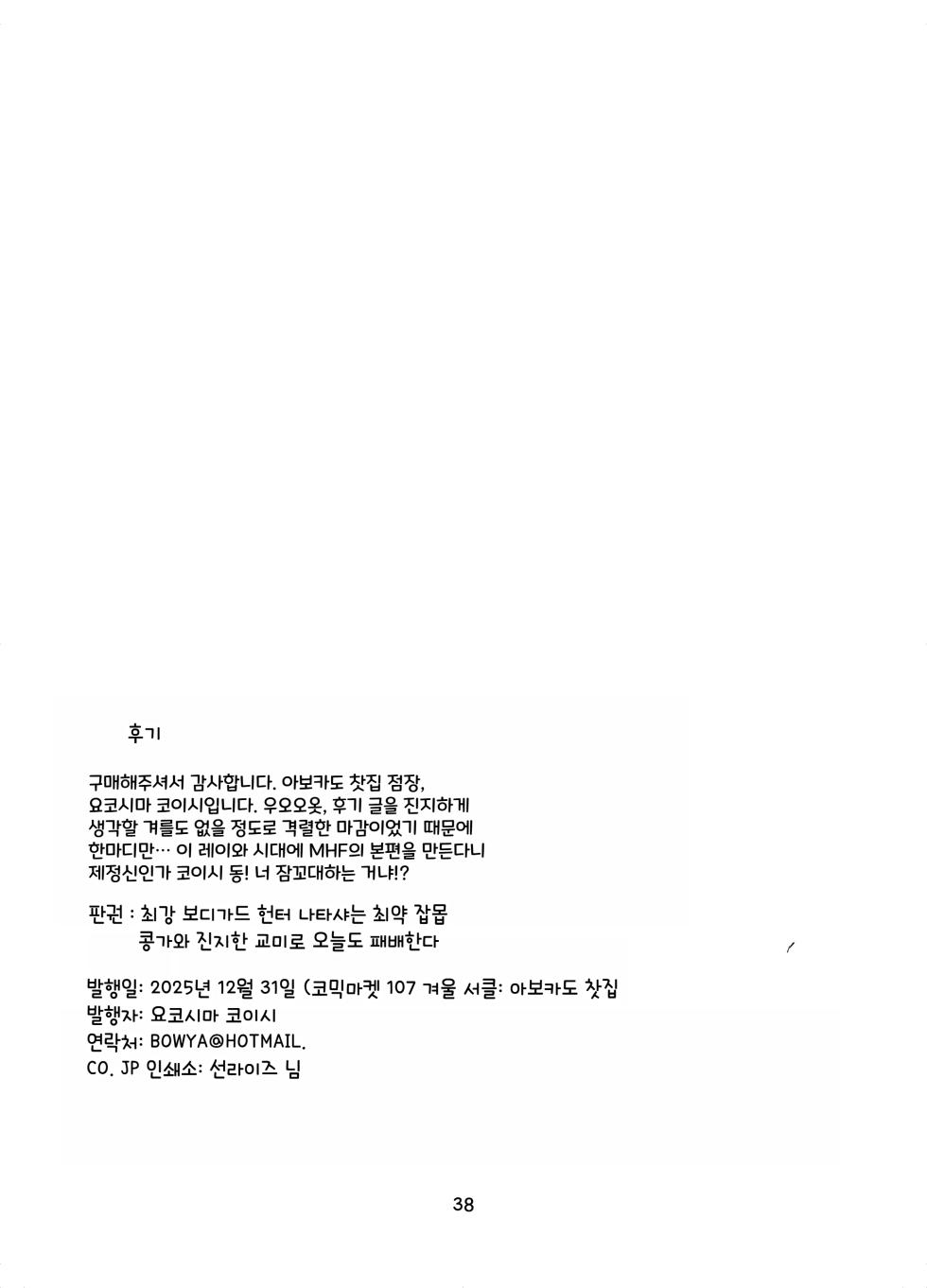 후기

구매해주셔서 감사합니다. 아보카도 찻집 점장, 요코시마 코이시입니다. 우오오옷, 후기 글을 진지하게 생각할 겨를도 없을 정도로 격렬한 마감이었기 때문에 한마디만… 이 레이와 시대에 MHF의 본편을 만든다니 제정신인가 코이시 동! 너 잠꼬대하는 거냐!?

판권 : 최강 보디가드 헌터 나타샤는 최약 잡몹
콩가와 진지한 교미로 오늘도 패배한다

발행일: 2025년 12월 31일 (코믹마켓 107 겨울 서클: 아보카도 찻집
발행자: 요코시마 코이시
연락처: BOWYA@HOTMAIL.
CO. JP 인쇄소: 선라이즈 님

38